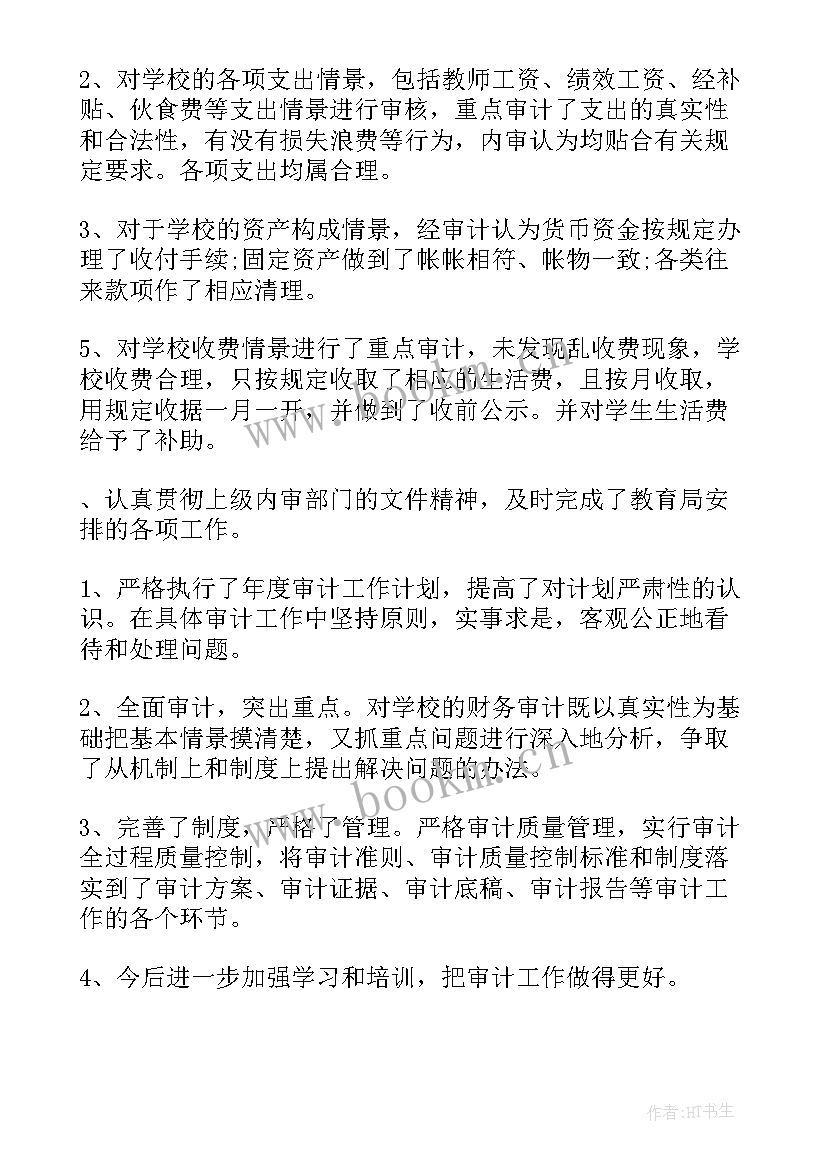 2、对学校的各项支出情景，包括教师工资、绩效工资、经补贴、伙食费等支出情景进行审核，重点审计了支出的真实性和合法性，有没有损失浪费等行为，内审认为均贴合有关规定要求。各项支出均属合理。

3、对于学校的资产构成情景，经审计认为货币资金按规定办理了收付手续;固定资产做到了帐帐相符、帐物一致;各类往来款项作了相应清理。

5、对学校收费情景进行了重点审计，未发现乱收费现象，学校收费合理，只按规定收取了相应的生活费，且按月收取，用规定收据一月一开，并做到了收前公示。并对学生生活费给予了补助。

、认真贯彻上级内审部门的文件精神，及时完成了教育局安排的各项工作。

1、严格执行了年度审计工作计划，提高了对计划严肃性的认识。在具体审计工作中坚持原则，实事求是，客观公正地看待和处理问题。

2、全面审计，突出重点。对学校的财务审计既以真实性为基础把基本情景摸清楚，又抓重点问题进行深入地分析，争取了从机制上和制度上提出解决问题的办法。

3、完善了制度，严格了管理。严格审计质量管理，实行审计全过程质量控制，将审计准则、审计质量控制标准和制度落实到了审计方案、审计证据、审计底稿、审计报告等审计工作的各个环节。

4、今后进一步加强学习和培训，把审计工作做得更好。

www.bookm.cn

作者:HT书生